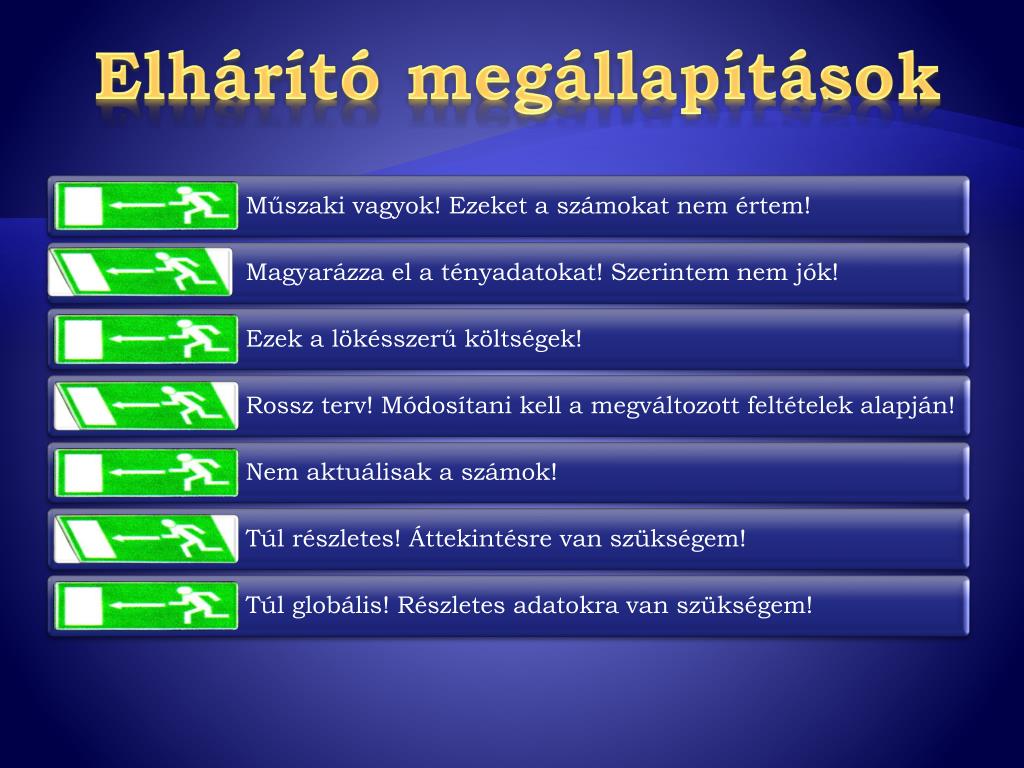 Elhárító megállapítások

Műszaki vagyok! Ezeket a számokat nem értem!

Magyarázza el a tényadatokat! Szerintem nem jók!

Ezek a lökésszerű költségek!

Rossz terv! Módosítani kell a megváltozott feltételek alapján!

Nem aktuálisak a számok!

Túl részletes! Áttekintésre van szükségem!

Túl globális! Részletes adatokra van szükségem!